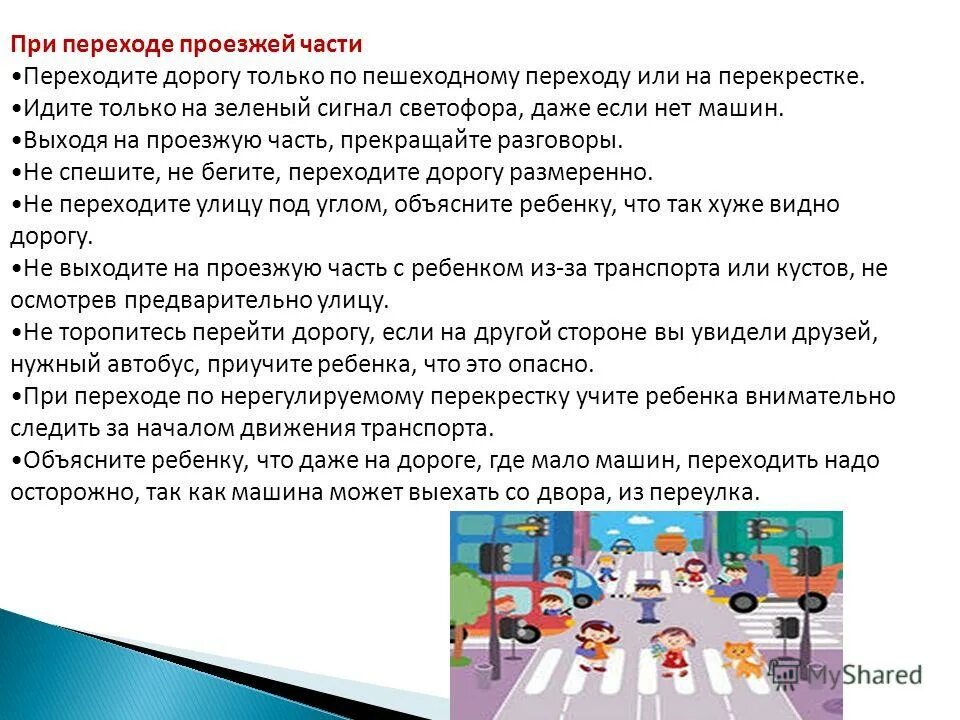 При переходе проезжей части
•Переходите дорогу только по пешеходному переходу или на перекрестке.
•Идите только на зеленый сигнал светофора, даже если нет машин.
•Выходя на проезжую часть, прекращайте разговоры.
•Не спешите, не бегите, переходите дорогу размеренно.
•Не переходите улицу под углом, объясните ребенку, что так хуже видно дорогу.
•Не выходите на проезжую часть с ребенком из-за транспорта или кустов, не осмотрев предварительно улицу.
•Не торопитесь перейти дорогу, если на другой стороне вы увидели друзей, нужный автобус, приучите ребенка, что это опасно.
•При переходе по нерегулируемому перекрестку учите ребенка внимательно следить за началом движения транспорта.
•Объясните ребенку, что даже на дороге, где мало машин, переходить надо осторожно, так как машина может выехать со двора, из переулка.

MyShared